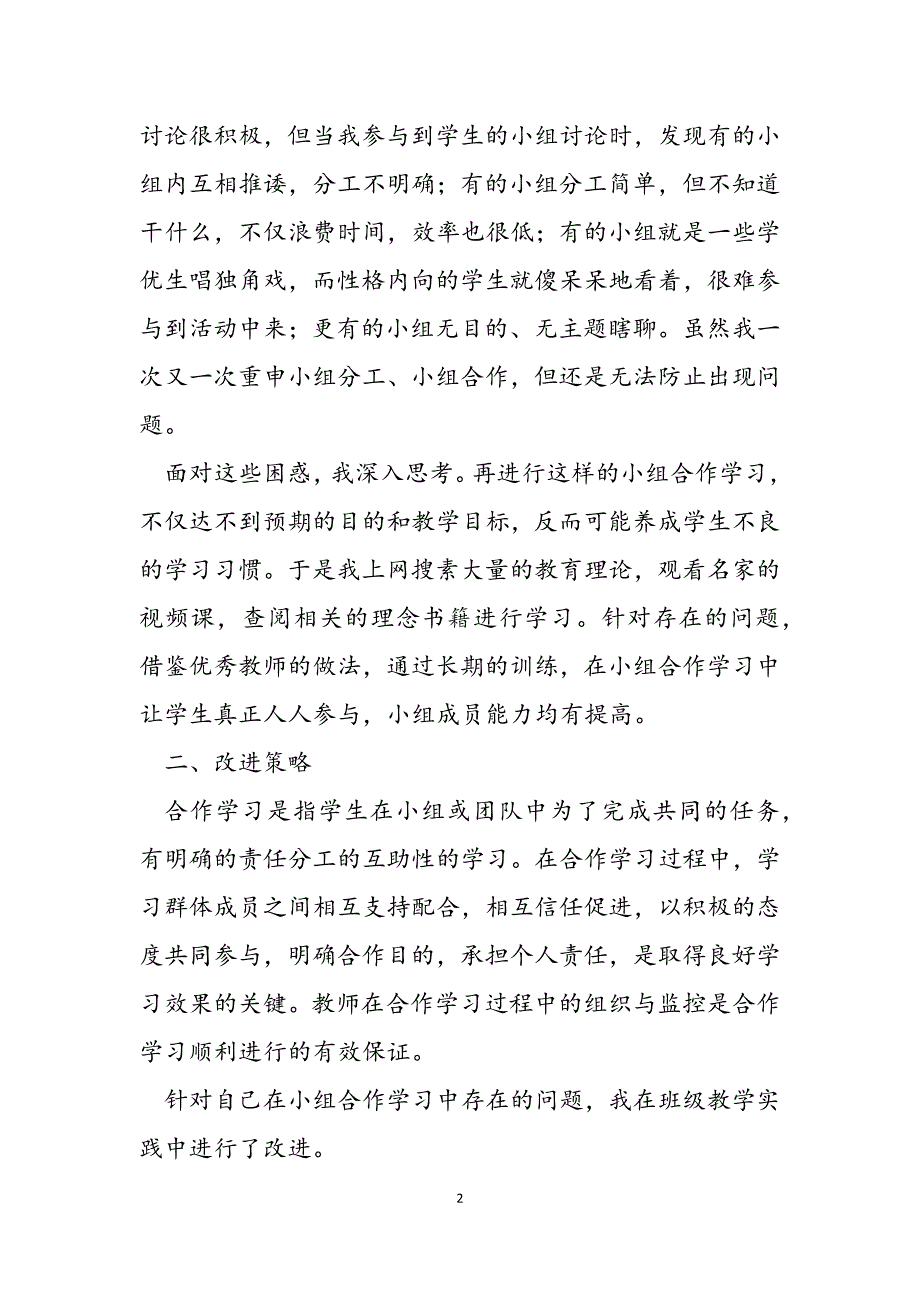 讨论很积极，但当我参与到学生的小组讨论时，发现有的小组内互相推诿，分工不明确；有的小组分工简单，但不知道干什么，不仅浪费时间，效率也很低；有的小组就是一些学优生唱独角戏，而性格内向的学生就傻呆呆地看着，很难参与到活动中来；更有的小组无目的、无主题瞎聊。虽然我一次又一次重申小组分工、小组合作，但还是无法防止出现问题。

面对这些困惑，我深入思考。再进行这样的小组合作学习，不仅达不到预期的目的和教学目标，反而可能养成学生不良的学习习惯。于是我上网搜素大量的教育理论，观看名家的视频课，查阅相关的理念书籍进行学习。针对存在的问题，借鉴优秀教师的做法，通过长期的训练，在小组合作学习中让学生真正人人参与，小组成员能力均有提高。

二、改进策略

合作学习是指学生在小组或团队中为了完成共同的任务，有明确的责任分工的互助性的学习。在合作学习过程中，学习群体成员之间相互支持配合，相互信任促进，以积极的态度共同参与，明确合作目的，承担个人责任，是取得良好学习效果的关键。教师在合作学习过程中的组织与监控是合作学习顺利进行的有效保证。

针对自己在小组合作学习中存在的问题，我在班级教学实践中进行了改进。

2